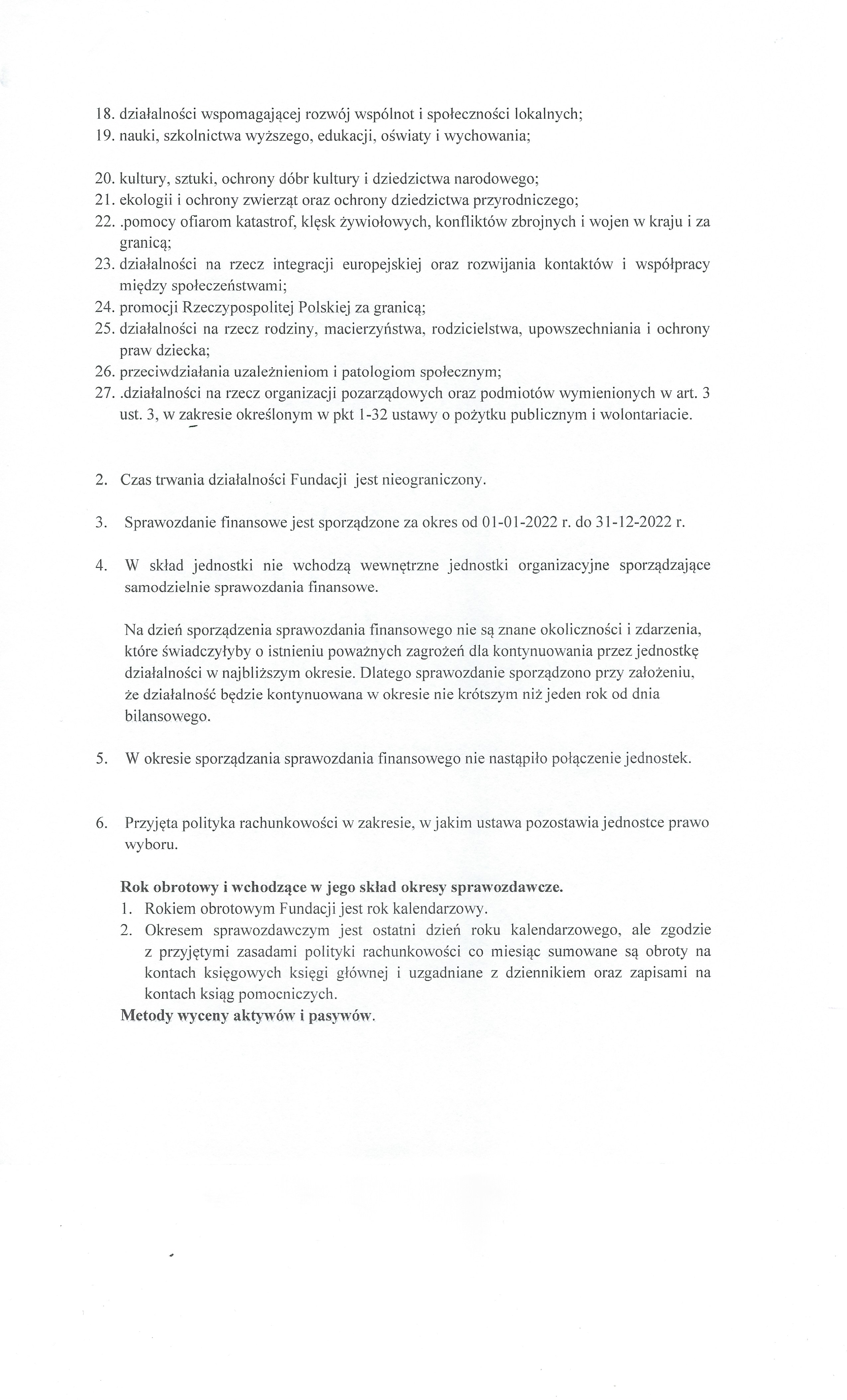 18. działalności wspomagającej rozwój wspólnot i społeczności lokalnych;
19. nauki, szkolnictwa wyższego, edukacji, oświaty i wychowania;

20. kultury, sztuki, ochrony dóbr kultury i dziedzictwa narodowego;
21. ekologii i ochrony zwierząt oraz ochrony dziedzictwa przyrodniczego;
22. .pomocy ofiarom katastrof, klęsk żywiołowych, konfliktów zbrojnych i wojen w kraju i za granicą;
23. działalności na rzecz integracji europejskiej oraz rozwijania kontaktów i współpracy między społeczeństwami;
24. promocji Rzeczypospolitej Polskiej za granicą;
25. działalności na rzecz rodziny, macierzyństwa, rodzicielstwa, upowszechniania i ochrony praw dziecka;
26. przeciwdziałania uzależnieniom i patologiom społecznym;
27. .działalności na rzecz organizacji pozarządowych oraz podmiotów wymienionych w art. 3 ust. 3, w zakresie określonym w pkt 1-32 ustawy o pożytku publicznym i wolontariacie.

2. Czas trwania działalności Fundacji jest nieograniczony.

3. Sprawozdanie finansowe jest sporządzone za okres od 01-01-2022 r. do 31-12-2022 r.

4. W skład jednostki nie wchodzą wewnętrzne jednostki organizacyjne sporządzające samodzielnie sprawozdania finansowe.

Na dzień sporządzenia sprawozdania finansowego nie są znane okoliczności i zdarzenia, które świadczyłyby o istnieniu poważnych zagrożeń dla kontynuowania przez jednostkę działalności w najbliższym okresie. Dlatego sprawozdanie sporządzono przy założeniu, że działalność będzie kontynuowana w okresie nie krótszym niż jeden rok od dnia bilansowego.

5. W okresie sporządzania sprawozdania finansowego nie nastąpiło połączenie jednostek.

6. Przyjęta polityka rachunkowości w zakresie, w jakim ustawa pozostawia jednostce prawo wyboru.

Rok obrotowy i wchodzące w jego skład okresy sprawozdawcze.
1. Rokiem obrotowym Fundacji jest rok kalendarzowy.
2. Okresem sprawozdawczym jest ostatni dzień roku kalendarzowego, ale zgodzie z przyjętymi zasadami polityki rachunkowości co miesiąc sumowane są obroty na kontach księgowych księgi głównej i uzgadniane z dziennikiem oraz zapisami na kontach ksiąg pomocniczych.
Metody wyceny aktywów i pasywów.